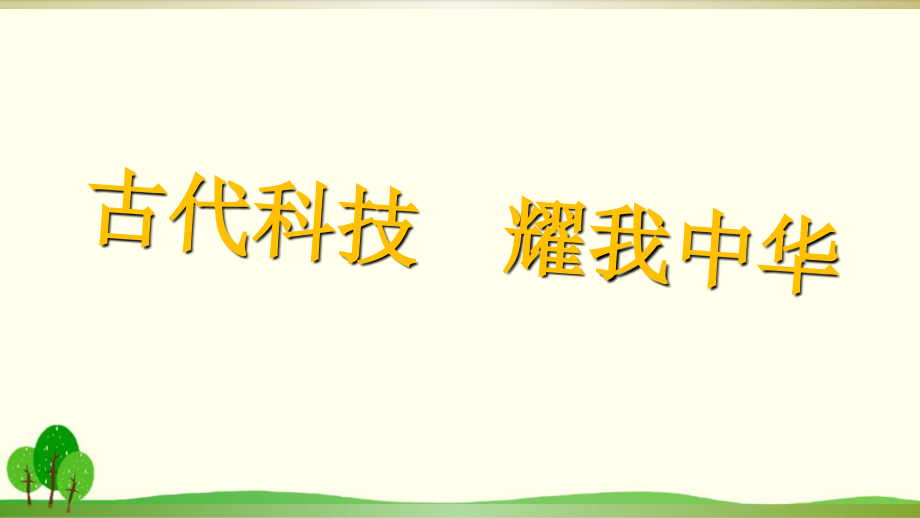 古代科技　耀我中华